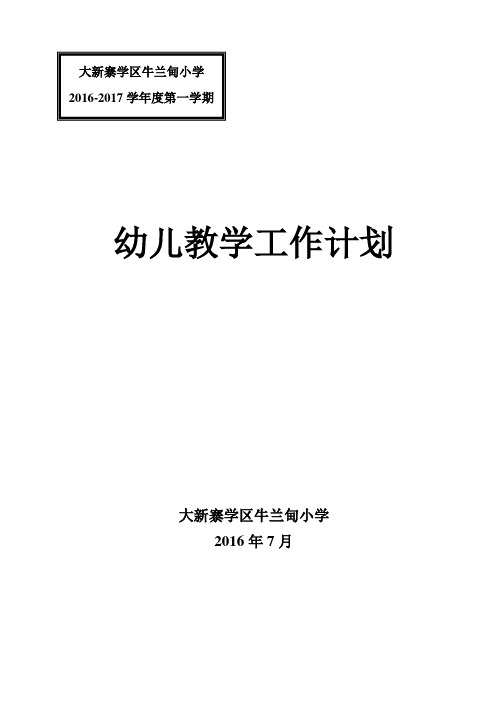 大新寨学区牛兰甸小学
2016-2017 学年度第一学期

幼儿教学工作计划

大新寨学区牛兰甸小学
2016 年 7 月